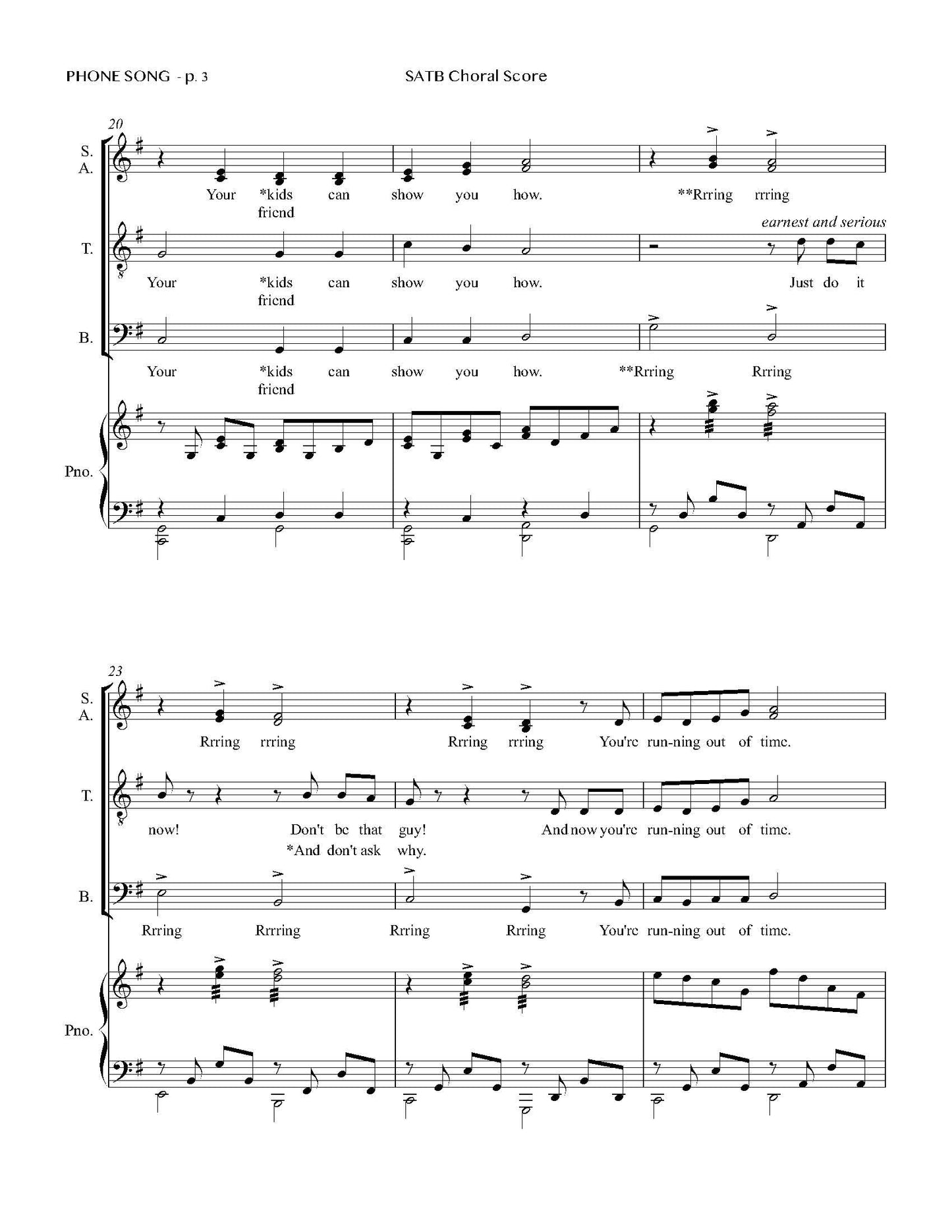 PHONE SONG - p. 3 SATB Choral Score

20

S.
A.

Your *kids can show you how. **Rrring rrring
friend

earnest and serious

T.

Your *kids can show you how. Just do it
friend

B.

Your *kids can show you how. **Rrring Rrring
friend

Pno.

23

S.
A.

Rrring rrring Rrring rrring You're run-ning out of time.

T.

now! Don't be that guy! And now you're run-ning out of time.
*And don't ask why.

B.

Rrring Rrrring Rrring Rrring You're run-ning out of time.

Pno.